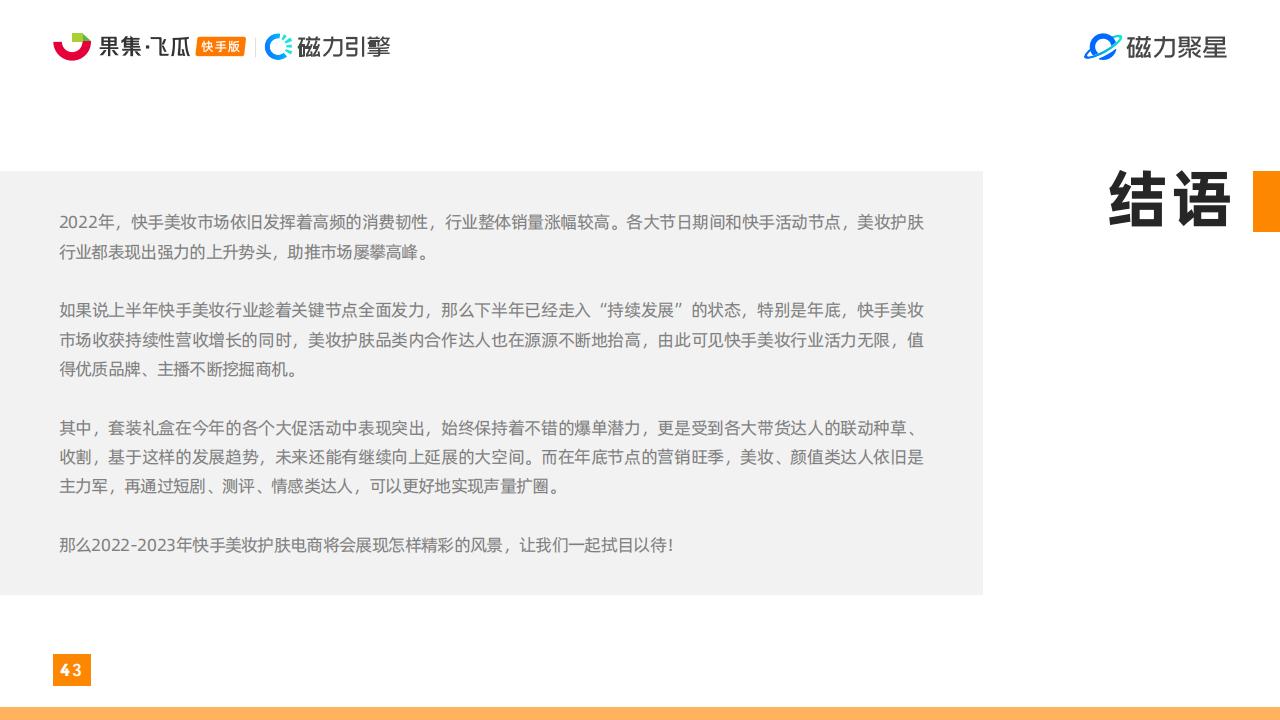 果集·飞瓜 快手版 磁力引擎

磁力聚星

结语

2022年，快手美妆市场依旧发挥着高频的消费韧性，行业整体销量涨幅较高。各大节日期间和快手活动节点，美妆护肤行业都表现出强力的上升势头，助推市场屡攀高峰。

如果说上半年快手美妆行业趁着关键节点全面发力，那么下半年已经走入“持续发展”的状态，特别是年底，快手美妆市场收获持续性营收增长的同时，美妆护肤品类内合作达人也在源源不断地抬高，由此可见快手美妆行业活力无限，值得优质品牌、主播不断挖掘商机。

其中，套装礼盒在今年的各个大促活动中表现突出，始终保持着不错的爆单潜力，更是受到各大带货达人的联动种草、收割，基于这样的发展趋势，未来还能有继续向上延展的大空间。而在年底节点的营销旺季，美妆、颜值类达人依旧是主力军，再通过短剧、测评、情感类达人，可以更好地实现声量扩圈。

那么2022-2023年快手美妆护肤电商将会展现怎样精彩的风景，让我们一起拭目以待!

43